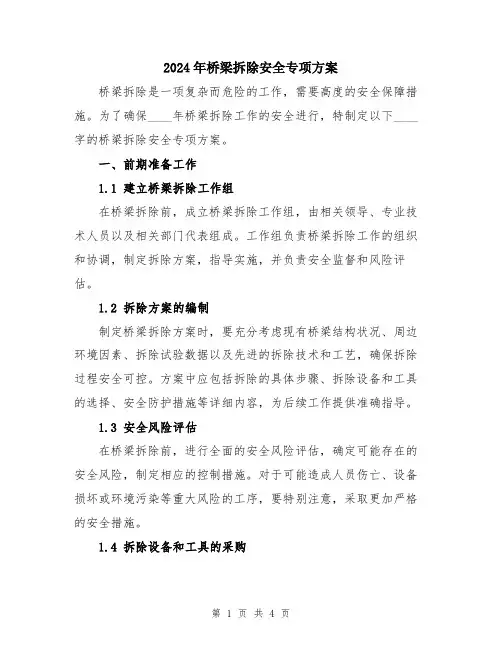 2024年桥梁拆除安全专项方案

桥梁拆除是一项复杂而危险的工作，需要高度的安全保障措施。为了确保____年桥梁拆除工作的安全进行，特制定以下____字的桥梁拆除安全专项方案。

一、前期准备工作

1.1 建立桥梁拆除工作组

在桥梁拆除前，成立桥梁拆除工作组，由相关领导、专业技术人员以及相关部门代表组成。工作组负责桥梁拆除工作的组织和协调，制定拆除方案，指导实施，并负责安全监督和风险评估。

1.2 拆除方案的编制

制定桥梁拆除方案时，要充分考虑现有桥梁结构状况、周边环境因素、拆除试验数据以及先进的拆除技术和工艺，确保拆除过程安全可控。方案中应包括拆除的具体步骤、拆除设备和工具的选择、安全防护措施等详细内容，为后续工作提供准确指导。

1.3 安全风险评估

在桥梁拆除前，进行全面的安全风险评估，确定可能存在的安全风险，制定相应的控制措施。对于可能造成人员伤亡、设备损坏或环境污染等重大风险的工序，要特别注意，采取更加严格的安全措施。

1.4 拆除设备和工具的采购

第 1 页 共 4 页